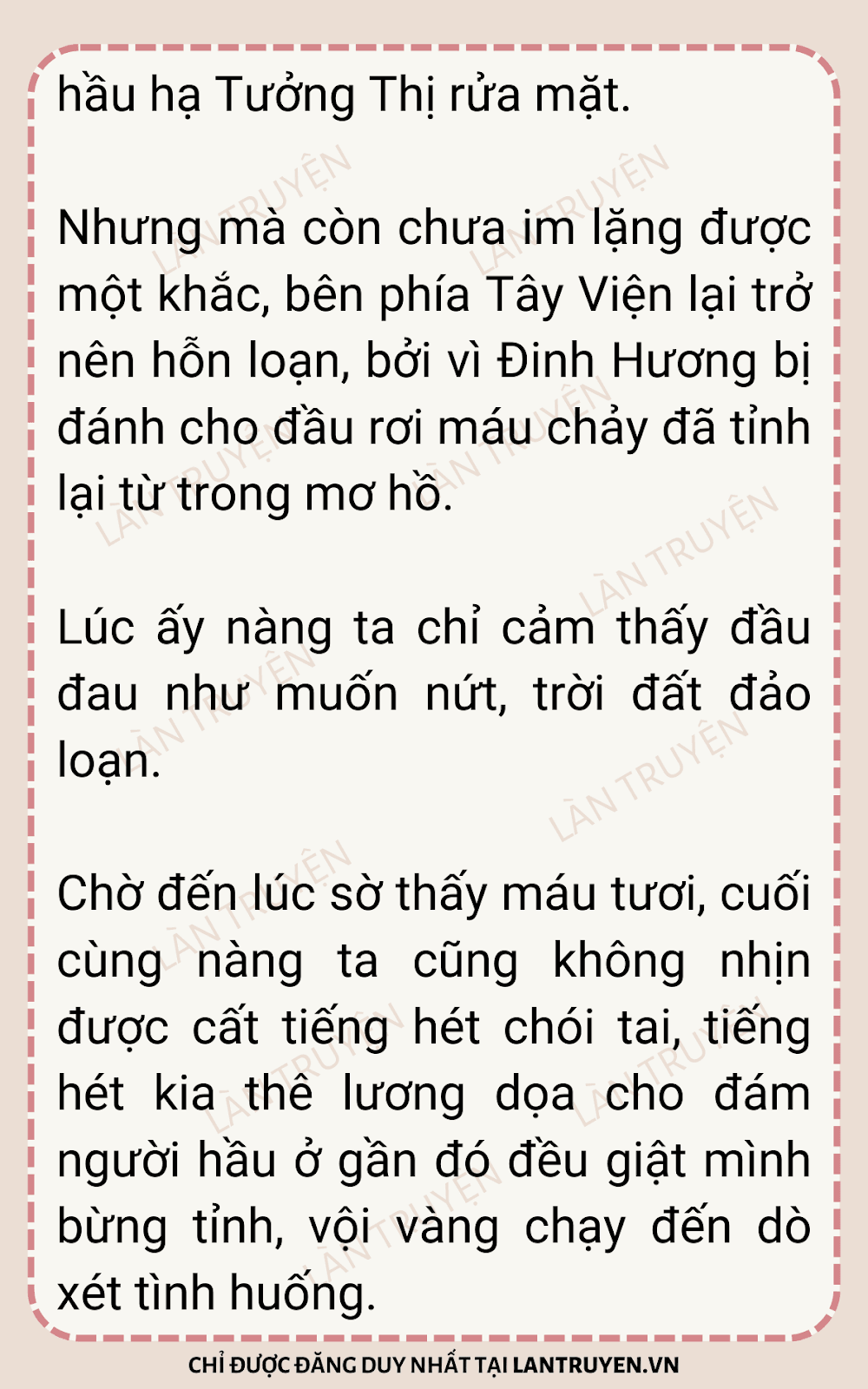 hầu hạ Tưởng Thị rửa mặt.

Nhưng mà còn chưa im lặng được một khắc, bên phía Tây Viện lại trở nên hỗn loạn, bởi vì Đinh Hương bị đánh cho đầu rơi máu chảy đã tỉnh lại từ trong mơ hồ.

Lúc ấy nàng ta chỉ cảm thấy đầu đau như muốn nứt, trời đất đảo loạn.

Chờ đến lúc sờ thấy máu tươi, cuối cùng nàng ta cũng không nhịn được cất tiếng hét chói tai, tiếng hét kia thê lương dọa cho đám người hầu ở gần đó đều giật mình bừng tỉnh, vội vàng chạy đến dò xét tình huống.

CHỈ ĐƯỢC ĐĂNG DUY NHẤT TẠI LANTRUYEN.VN

LÀN TRUYỆN